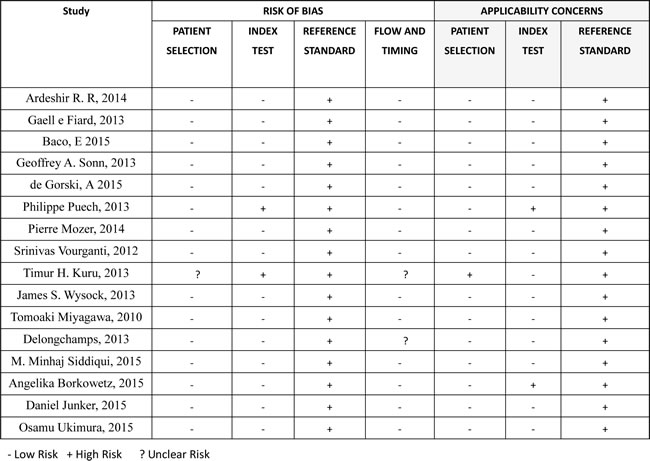 | Study | RISK OF BIAS |  |  |  | APPLICABILITY CONCERNS |  |  |
|---|---|---|---|---|---|---|---|
|  | PATIENT SELECTION | INDEX TEST | REFERENCE STANDARD | FLOW AND TIMING | PATIENT SELECTION | INDEX TEST | REFERENCE STANDARD |
| Ardeshir R. R, 2014 | - | - | + | - | - | - | + |
| Gaell e Fiard, 2013 | - | - | + | - | - | - | + |
| Baco, E 2015 | - | - | + | - | - | - | + |
| Geoffrey A. Sonn, 2013 | - | - | + | - | - | - | + |
| de Gorski, A 2015 | - | - | + | - | - | - | + |
| Philippe Puech, 2013 | - | + | + | - | - | + | + |
| Pierre Mozer, 2014 | - | - | + | - | - | - | + |
| Srinivas Vourganti, 2012 | - | - | + | - | - | - | + |
| Timur H. Kuru, 2013 | ? | + | + | ? | + | - | + |
| James S. Wysock, 2013 | - | - | + | - | - | - | + |
| Tomoaki Miyagawa, 2010 | - | - | + | - | - | - | + |
| Delongchamps, 2013 | - | - | + | ? | - | - | + |
| M. Minhaj Siddiqui, 2015 | - | - | + | - | - | - | + |
| Angelika Borkowetz, 2015 | - | - | + | - | - | + | + |
| Daniel Junker, 2015 | - | - | + | - | - | - | + |
| Osamu Ukimura, 2015 | - | - | + | - | - | - | + |

- Low Risk + High Risk ? Unclear Risk